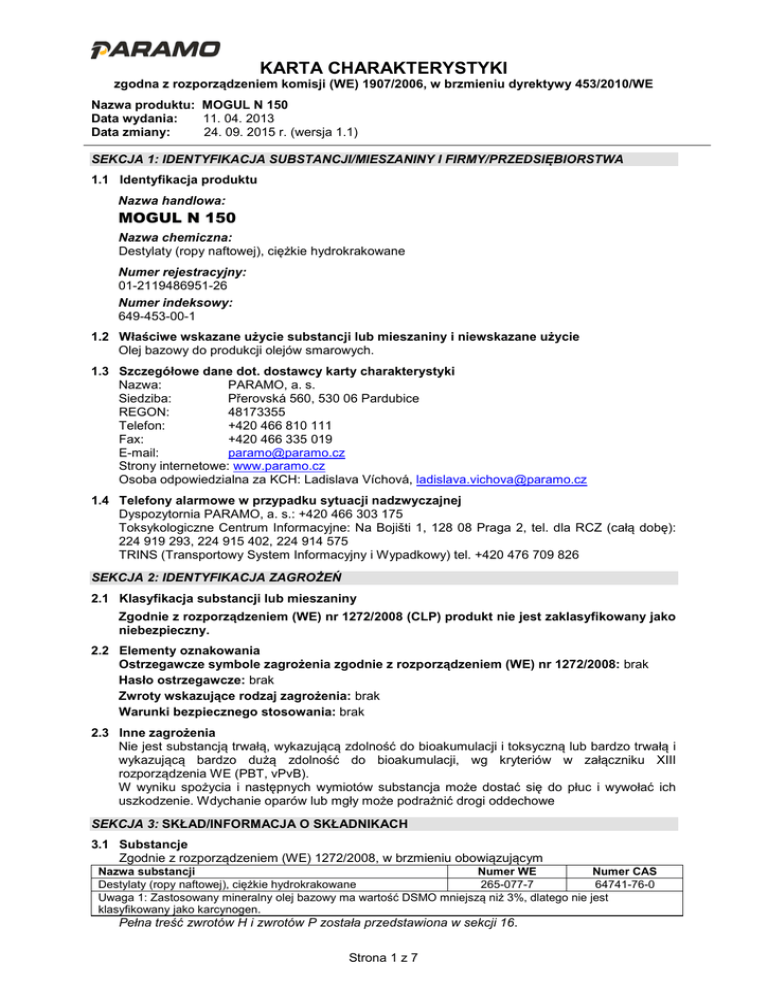 PARAMO

KARTA CHARAKTERYSTYKI
zgodna z rozporządzeniem komisji (WE) 1907/2006, w brzmieniu dyrektywy 453/2010/WE

Nazwa produktu: MOGUL N 150
Data wydania: 11. 04. 2013
Data zmiany: 24. 09. 2015 r. (wersja 1.1)

SEKCJA 1: IDENTYFIKACJA SUBSTANCJI/MIESZANINY I FIRMY/PRZEDSIĘBIORSTWA

1.1 Identyfikacja produktu
Nazwa handlowa:
MOGUL N 150
Nazwa chemiczna:
Destylaty (ropy naftowej), ciężkie hydrokrakowane
Numer rejestracyjny:
01-2119486951-26
Numer indeksowy:
649-453-00-1

1.2 Właściwe wskazane użycie substancji lub mieszaniny i niewskazane użycie
Olej bazowy do produkcji olejów smarowych.

1.3 Szczegółowe dane dot. dostawcy karty charakterystyki
Nazwa: PARAMO, a. s.
Siedziba: Přerovská 560, 530 06 Pardubice
REGON: 48173355
Telefon: +420 466 810 111
Fax: +420 466 335 019
E-mail: paramo@paramo.cz
Strony internetowe: www.paramo.cz
Osoba odpowiedzialna za KCH: Ladislava Víchová, ladislava.vichova@paramo.cz

1.4 Telefony alarmowe w przypadku sytuacji nadzwyczajnej
Dyspozytornia PARAMO, a. s.: +420 466 303 175
Toksykologiczne Centrum Informacyjne: Na Bojišti 1, 128 08 Praga 2, tel. dla RCZ (całą dobę): 224 919 293, 224 915 402, 224 914 575
TRINS (Transportowy System Informacyjny i Wypadkowy) tel. +420 476 709 826

SEKCJA 2: IDENTYFIKACJA ZAGROŻEŃ

2.1 Klasyfikacja substancji lub mieszaniny
Zgodnie z rozporządzeniem (WE) nr 1272/2008 (CLP) produkt nie jest zaklasyfikowany jako niebezpieczny.

2.2 Elementy oznakowania
Ostrzegawcze symbole zagrożenia zgodnie z rozporządzeniem (WE) nr 1272/2008: brak
Hasło ostrzegawcze: brak
Zwroty wskazujące rodzaj zagrożenia: brak
Warunki bezpiecznego stosowania: brak

2.3 Inne zagrożenia
Nie jest substancją trwałą, wykazującą zdolność do bioakumulacji i toksyczną lub bardzo trwałą i wykazującą bardzo dużą zdolność do bioakumulacji, wg kryteriów w załączniku XIII rozporządzenia WE (PBT, vPvB).
W wyniku spożycia i następnych wymiotów substancja może dostać się do płuc i wywołać ich uszkodzenie. Wdychanie oparów lub mgły może podrażnić drogi oddechowe

SEKCJA 3: SKŁAD/INFORMACJA O SKŁADNIKACH

3.1 Substancje
Zgodnie z rozporządzeniem (WE) 1272/2008, w brzmieniu obowiązującym

| Nazwa substancji | Numer WE | Numer CAS |
|---|---|---|
| Destylaty (ropy naftowej), ciężkie hydrokrakowane | 265-077-7 | 64741-76-0 |
| Uwaga 1: Zastosowany mineralny olej bazowy ma wartość DSMO mniejszą niż 3%, dlatego nie jest klasyfikowany jako karcynogen. | | |

Pełna treść zwrotów H i zwrotów P została przedstawiona w sekcji 16.

Strona 1 z 7